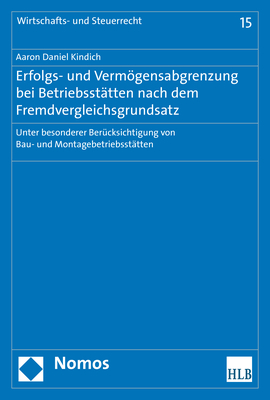 Wirtschafts- und Steuerrecht

15

Aaron Daniel Kindich

Erfolgs- und Vermögensabgrenzung bei Betriebsstätten nach dem Fremdvergleichsgrundsatz

Unter besonderer Berücksichtigung von Bau- und Montagebetriebsstätten

Nomos

HLB